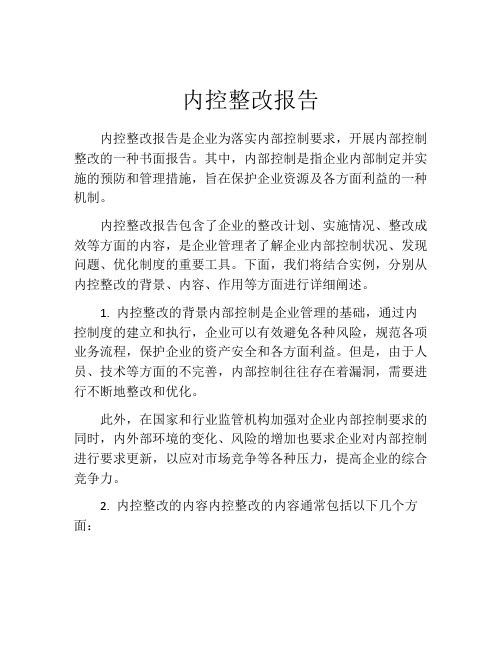 内控整改报告

内控整改报告是企业为落实内部控制要求，开展内部控制整改的一种书面报告。其中，内部控制是指企业内部制定并实施的预防和管理措施，旨在保护企业资源及各方面利益的一种机制。

内控整改报告包含了企业的整改计划、实施情况、整改成效等方面的内容，是企业管理者了解企业内部控制状况、发现问题、优化制度的重要工具。下面，我们将结合实例，分别从内控整改的背景、内容、作用等方面进行详细阐述。

1. 内控整改的背景内部控制是企业管理的基础，通过内控制度的建立和执行，企业可以有效避免各种风险，规范各项业务流程，保护企业的资产安全和各方面利益。但是，由于人员、技术等方面的不完善，内部控制往往存在着漏洞，需要进行不断地整改和优化。

此外，在国家和行业监管机构加强对企业内部控制要求的同时，内外部环境的变化、风险的增加也要求企业对内部控制进行要求更新，以应对市场竞争等各种压力，提高企业的综合竞争力。

2. 内控整改的内容内控整改的内容通常包括以下几个方面：